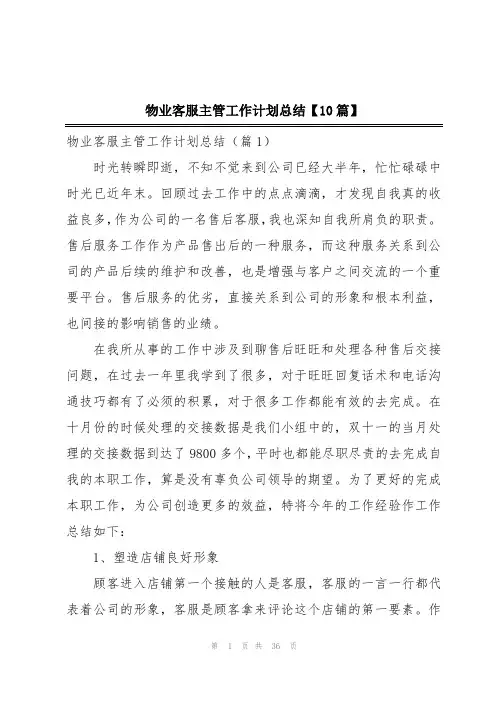 物业客服主管工作计划总结【10篇】

物业客服主管工作计划总结（篇1）

时光转瞬即逝，不知不觉来到公司已经大半年，忙忙碌碌中时光已近年末。回顾过去工作中的点点滴滴，才发现自我真的收益良多，作为公司的一名售后客服，我也深知自我所肩负的职责。售后服务工作作为产品售出后的一种服务，而这种服务关系到公司的产品后续的维护和改善，也是增强与客户之间交流的一个重要平台。售后服务的优劣，直接关系到公司的形象和根本利益，也间接的影响销售的业绩。

在我所从事的工作中涉及到聊售后旺旺和处理各种售后交接问题，在过去一年里我学到了很多，对于旺旺回复话术和电话沟通技巧都有了必须的积累，对于很多工作都能有效的去完成。在十月份的时候处理的交接数据是我们小组中的，双十一的当月处理的交接数据到达了9800多个，平时也都能尽职尽责的去完成自我的本职工作，算是没有辜负公司领导的期望。为了更好的完成本职工作，为公司创造更多的效益，特将今年的工作经验作工作总结如下：

1、塑造店铺良好形象

顾客进入店铺第一个接触的人是客服，客服的一言一行都代表着公司的形象，客服是顾客拿来评论这个店铺的第一要素。作

第 1 页 共 36 页